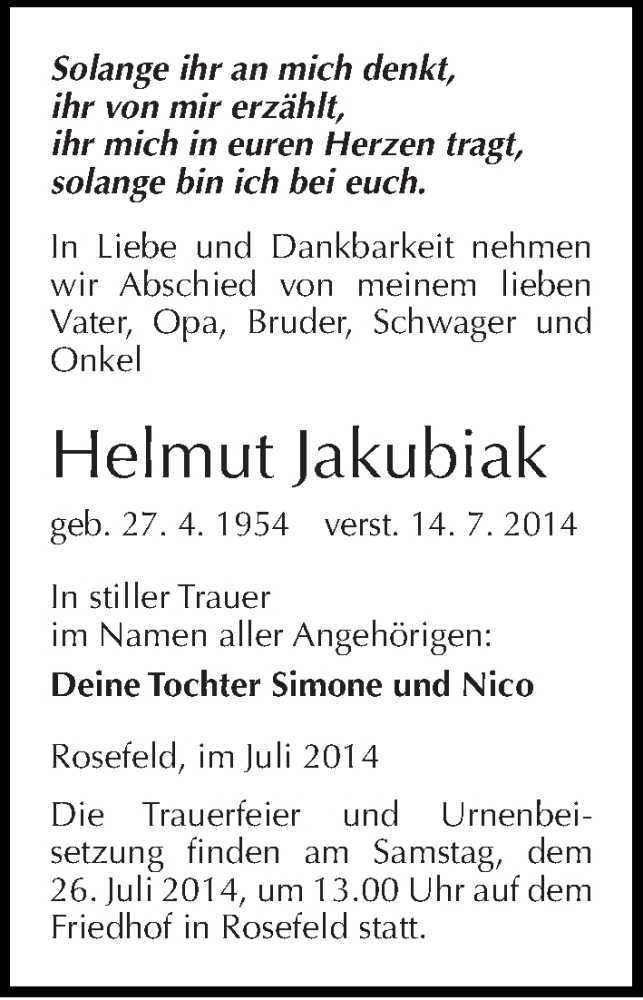 Solange ihr an mich denkt,
ihr von mir erzählt,
ihr mich in euren Herzen tragt,
solange bin ich bei euch.

In Liebe und Dankbarkeit nehmen wir Abschied von meinem lieben Vater, Opa, Bruder, Schwager und Onkel

Helmut Jakubiak

geb. 27. 4. 1954 verst. 14. 7. 2014

In stiller Trauer
im Namen aller Angehörigen:

Deine Tochter Simone und Nico

Rosefeld, im Juli 2014

Die Trauerfeier und Urnenbeisetzung finden am Samstag, dem 26. Juli 2014, um 13.00 Uhr auf dem Friedhof in Rosefeld statt.